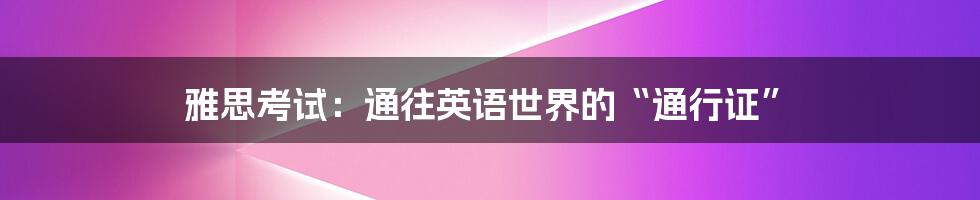 雅思考试：通往英语世界的“通行证”